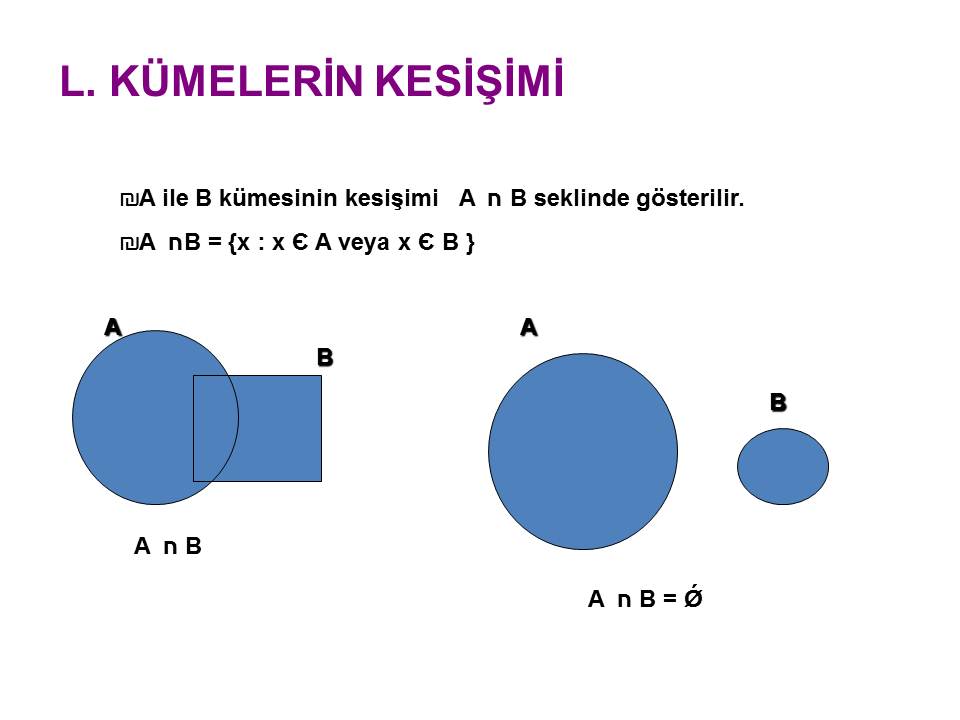 L. KÜMELERİN KESİŞİMİ

₪A ile B kümesinin kesişimi A n B seklinde gösterilir.

₪A nB = {x : x Є A veya x Є B }

A

B

A n B

A

B

A n B = Ǿ